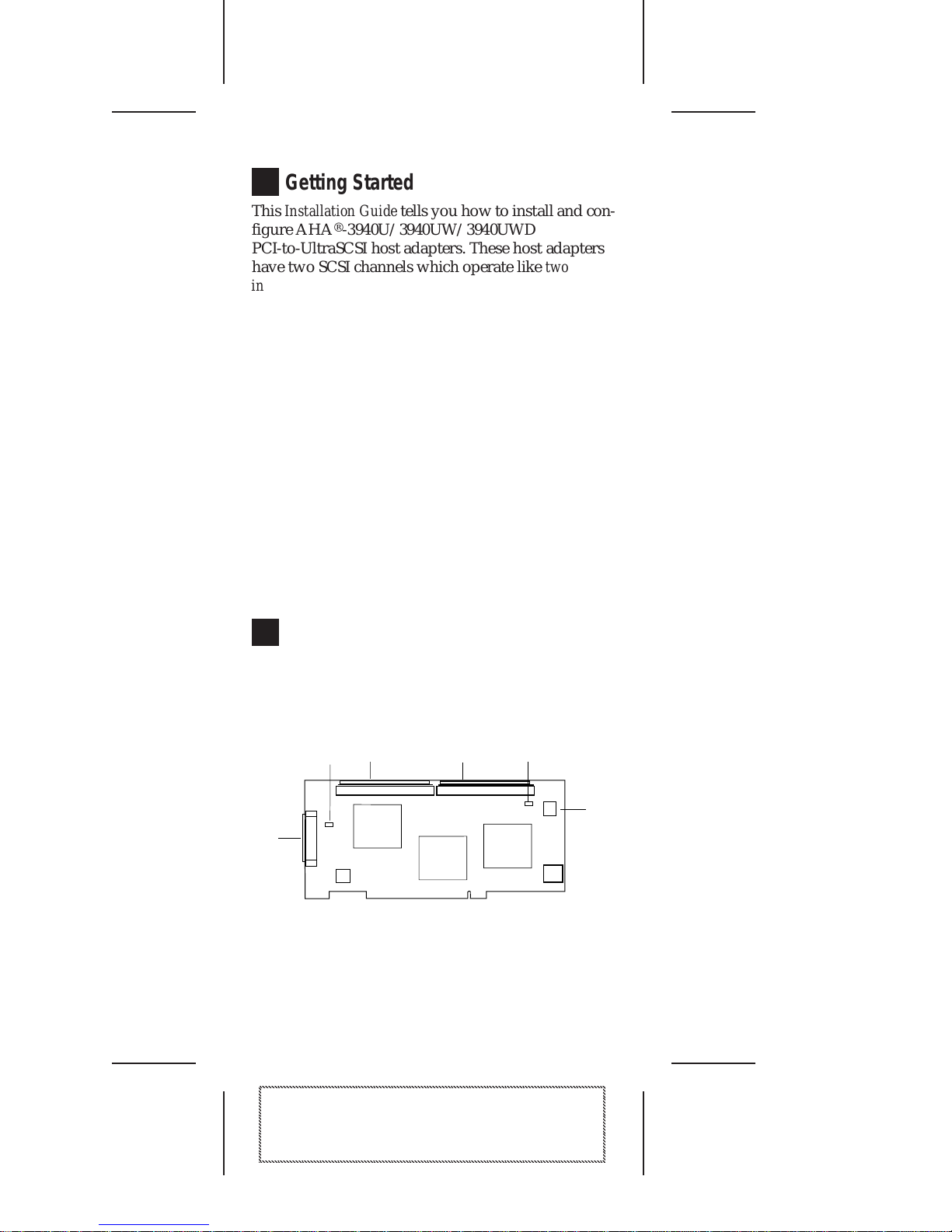 Getting Started

This Installation Guide tells you how to install and configure AHA®-3940U/3940UW/3940UWD PCI-to-UltraSCSI host adapters. These host adapters have two SCSI channels which operate like two
in